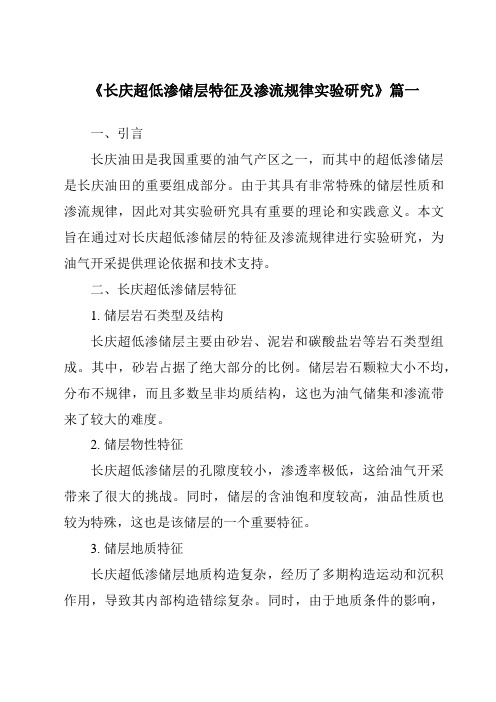 《长庆超低渗储层特征及渗流规律实验研究》篇一

一、引言

长庆油田是我国重要的油气产区之一，而其中的超低渗储层是长庆油田的重要组成部分。由于其具有非常特殊的储层性质和渗流规律，因此对其实验研究具有重要的理论和实践意义。本文旨在通过对长庆超低渗储层的特征及渗流规律进行实验研究，为油气开采提供理论依据和技术支持。

二、长庆超低渗储层特征

1. 储层岩石类型及结构

长庆超低渗储层主要由砂岩、泥岩和碳酸盐岩等岩石类型组成。其中，砂岩占据了绝大部分的比例。储层岩石颗粒大小不均，分布不规律，而且多数呈非均质结构，这也为油气储集和渗流带来了较大的难度。

2. 储层物性特征

长庆超低渗储层的孔隙度较小，渗透率极低，这给油气开采带来了很大的挑战。同时，储层的含油饱和度较高，油品性质也较为特殊，这也是该储层的一个重要特征。

3. 储层地质特征

长庆超低渗储层地质构造复杂，经历了多期构造运动和沉积作用，导致其内部构造错综复杂。同时，由于地质条件的影响，